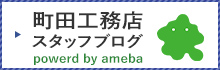 町田工務店
スタッフブログ
powerd by ameba